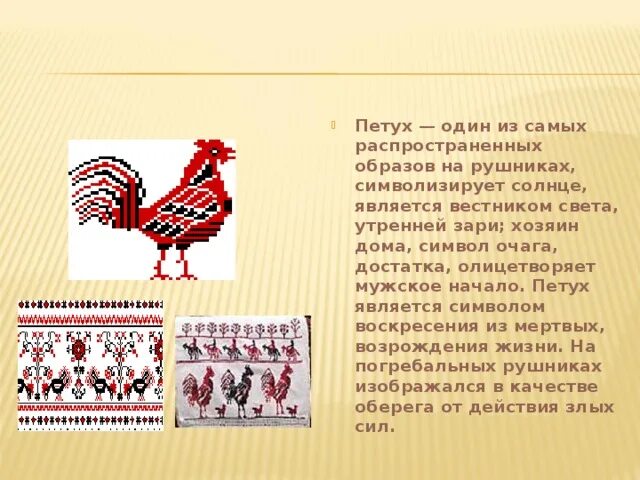 Петух — один из самых распространенных образов на рушниках, символизирует солнце, является вестником света, утренней зари; хозяин дома, символ очага, достатка, олицетворяет мужское начало. Петух является символом воскресения из мертвых, возрождения жизни. На погребальных рушниках изображался в качестве оберега от действия злых сил.